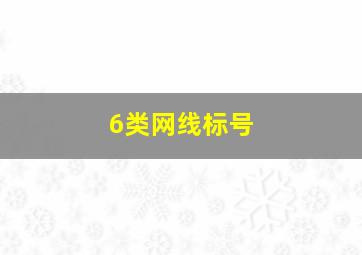 6类网线标号